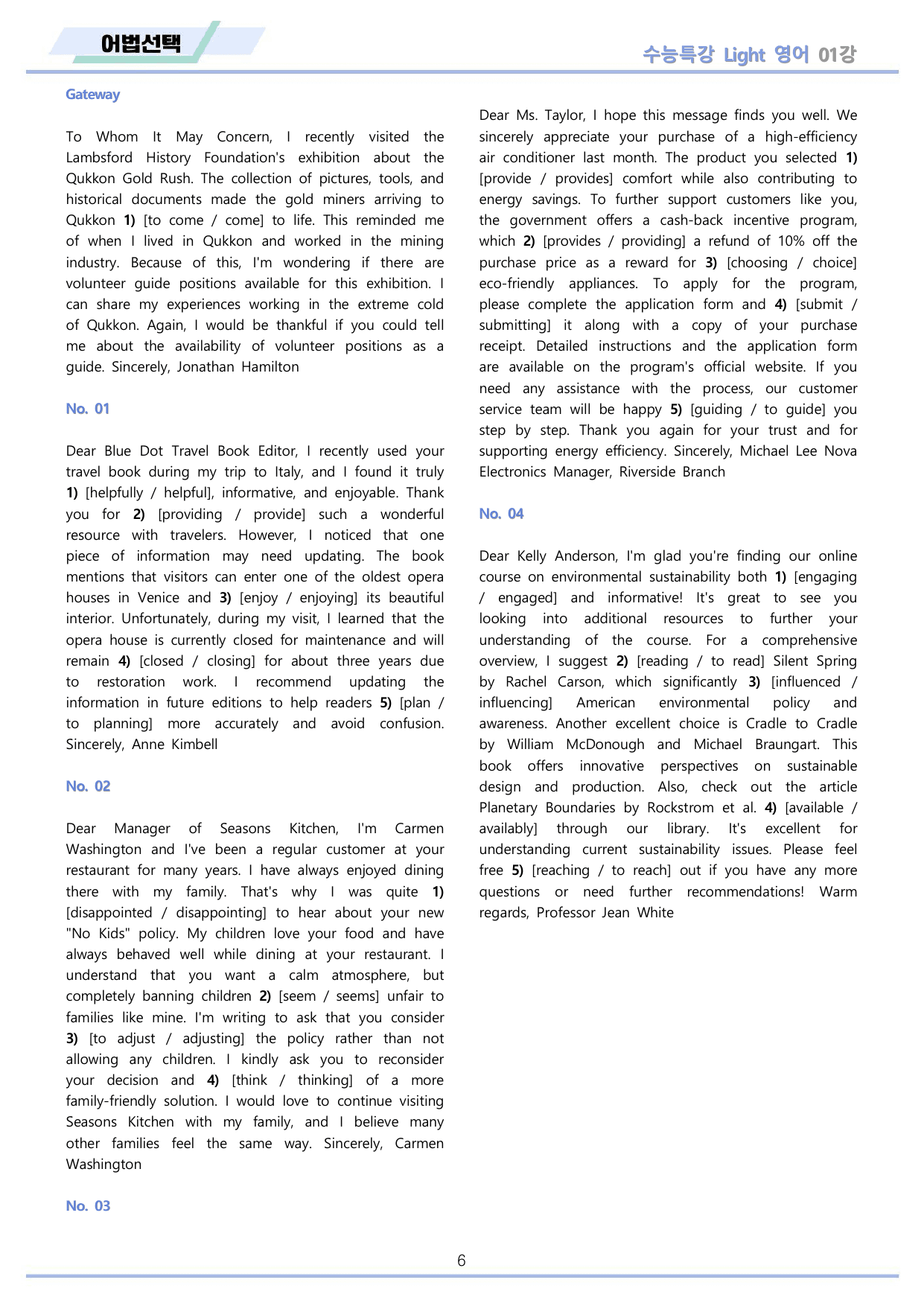 어법선택

수능특강 Light 영어 01강

Gateway

To Whom It May Concern, I recently visited the Lambsford History Foundation's exhibition about the Qukkon Gold Rush. The collection of pictures, tools, and historical documents made the gold miners arriving to Qukkon 1) [to come / come] to life. This reminded me of when I lived in Qukkon and worked in the mining industry. Because of this, I'm wondering if there are volunteer guide positions available for this exhibition. I can share my experiences working in the extreme cold of Qukkon. Again, I would be thankful if you could tell me about the availability of volunteer positions as a guide. Sincerely, Jonathan Hamilton

No. 01

Dear Blue Dot Travel Book Editor, I recently used your travel book during my trip to Italy, and I found it truly 1) [helpfully / helpful], informative, and enjoyable. Thank you for 2) [providing / provide] such a wonderful resource with travelers. However, I noticed that one piece of information may need updating. The book mentions that visitors can enter one of the oldest opera houses in Venice and 3) [enjoy / enjoying] its beautiful interior. Unfortunately, during my visit, I learned that the opera house is currently closed for maintenance and will remain 4) [closed / closing] for about three years due to restoration work. I recommend updating the information in future editions to help readers 5) [plan / to planning] more accurately and avoid confusion. Sincerely, Anne Kimbell

No. 02

Dear Manager of Seasons Kitchen, I'm Carmen Washington and I've been a regular customer at your restaurant for many years. I have always enjoyed dining there with my family. That's why I was quite 1) [disappointed / disappointing] to hear about your new "No Kids" policy. My children love your food and have always behaved well while dining at your restaurant. I understand that you want a calm atmosphere, but completely banning children 2) [seem / seems] unfair to families like mine. I'm writing to ask that you consider 3) [to adjust / adjusting] the policy rather than not allowing any children. I kindly ask you to reconsider your decision and 4) [think / thinking] of a more family-friendly solution. I would love to continue visiting Seasons Kitchen with my family, and I believe many other families feel the same way. Sincerely, Carmen Washington

No. 03

Dear Ms. Taylor, I hope this message finds you well. We sincerely appreciate your purchase of a high-efficiency air conditioner last month. The product you selected 1) [provide / provides] comfort while also contributing to energy savings. To further support customers like you, the government offers a cash-back incentive program, which 2) [provides / providing] a refund of 10% off the purchase price as a reward for 3) [choosing / choice] eco-friendly appliances. To apply for the program, please complete the application form and 4) [submit / submitting] it along with a copy of your purchase receipt. Detailed instructions and the application form are available on the program's official website. If you need any assistance with the process, our customer service team will be happy 5) [guiding / to guide] you step by step. Thank you again for your trust and for supporting energy efficiency. Sincerely, Michael Lee Nova Electronics Manager, Riverside Branch

No. 04

Dear Kelly Anderson, I'm glad you're finding our online course on environmental sustainability both 1) [engaging / engaged] and informative! It's great to see you looking into additional resources to further your understanding of the course. For a comprehensive overview, I suggest 2) [reading / to read] Silent Spring by Rachel Carson, which significantly 3) [influenced / influencing] American environmental policy and awareness. Another excellent choice is Cradle to Cradle by William McDonough and Michael Braungart. This book offers innovative perspectives on sustainable design and production. Also, check out the article Planetary Boundaries by Rockstrom et al. 4) [available / availably] through our library. It's excellent for understanding current sustainability issues. Please feel free 5) [reaching / to reach] out if you have any more questions or need further recommendations! Warm regards, Professor Jean White

6